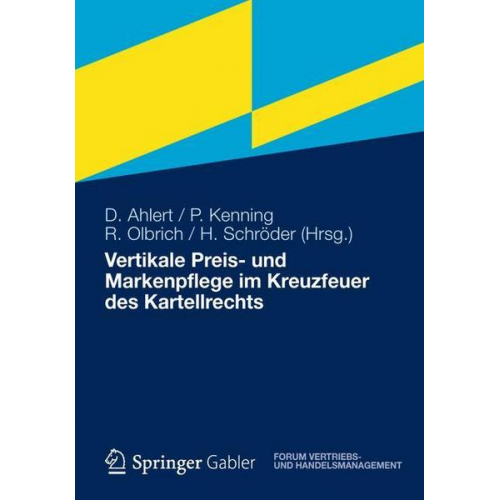 D. Ahlert / P. Kenning
R. Olbrich / H. Schröder (Hrsg.)

Vertikale Preis- und Markenpflege im Kreuzfeuer des Kartellrechts

Springer Gabler

FORUM VERTRIEBS- UND HANDELSMANAGEMENT